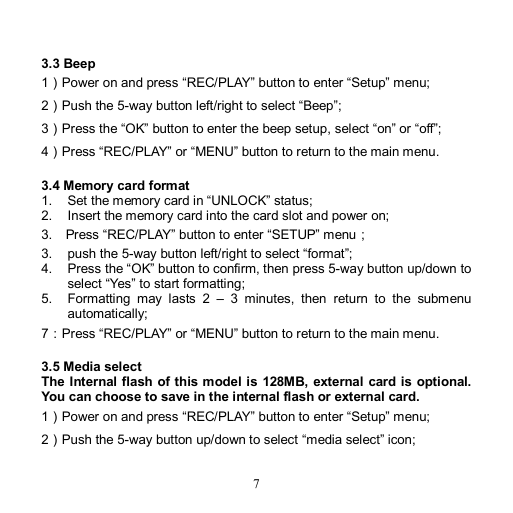 3.3 Beep
1 ) Power on and press “REC/PLAY” button to enter “Setup” menu;

2 ) Push the 5-way button left/right to select “Beep”;

3 ) Press the “OK” button to enter the beep setup, select “on” or “off”;

4 ) Press “REC/PLAY” or “MENU” button to return to the main menu.

3.4 Memory card format
1. Set the memory card in “UNLOCK” status;
2. Insert the memory card into the card slot and power on;
3. Press “REC/PLAY” button to enter “SETUP” menu ;
3. push the 5-way button left/right to select “format”;
4. Press the “OK” button to confirm, then press 5-way button up/down to select “Yes” to start formatting;
5. Formatting may lasts 2 – 3 minutes, then return to the submenu automatically;
7 : Press “REC/PLAY” or “MENU” button to return to the main menu.

3.5 Media select
The Internal flash of this model is 128MB, external card is optional. You can choose to save in the internal flash or external card.
1 ) Power on and press “REC/PLAY” button to enter “Setup” menu;

2 ) Push the 5-way button up/down to select “media select” icon;

7